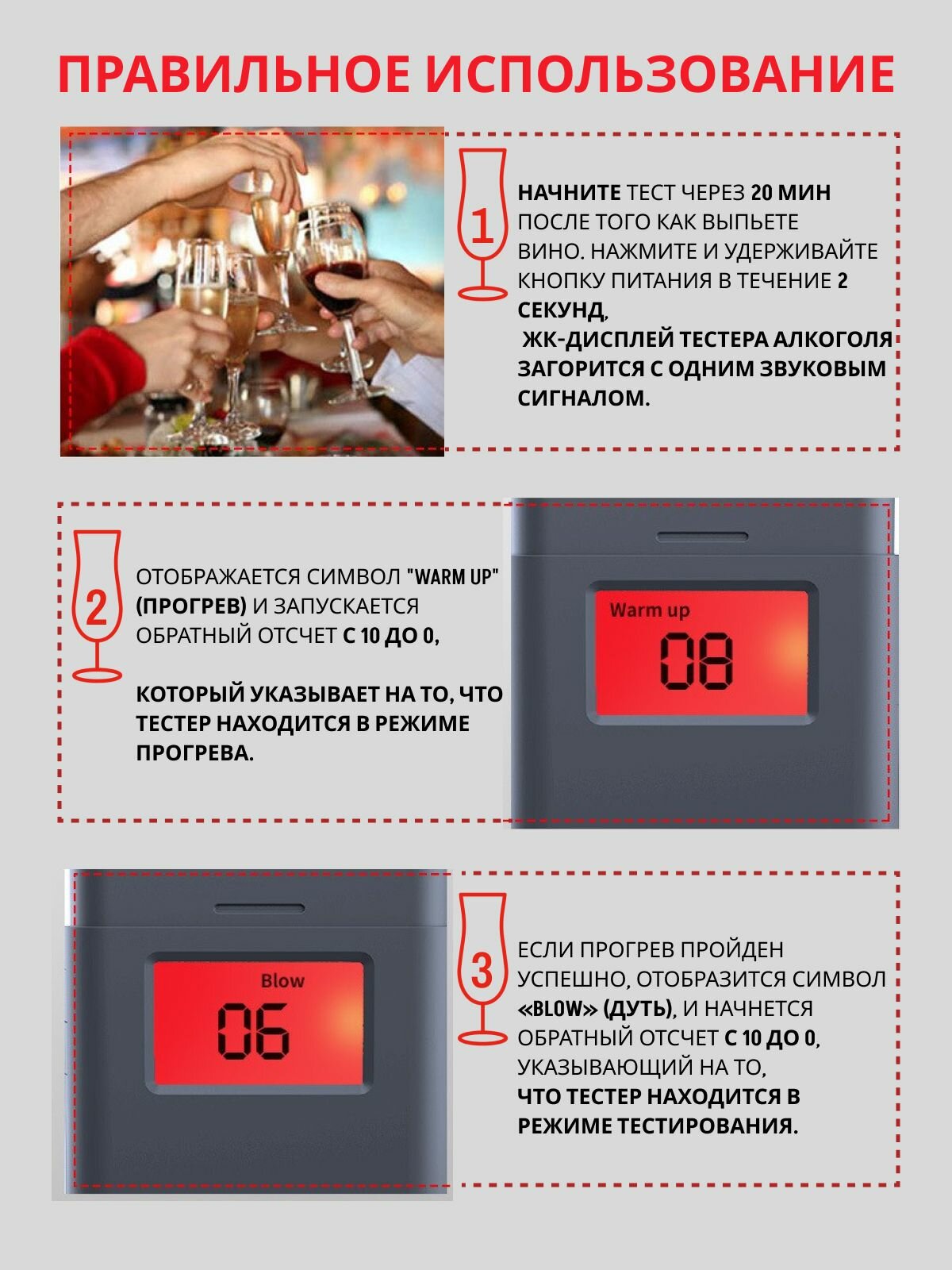 ПРАВИЛЬНОЕ ИСПОЛЬЗОВАНИЕ

1

НАЧНИТЕ ТЕСТ ЧЕРЕЗ 20 МИН ПОСЛЕ ТОГО КАК ВЫПЬЕТЕ ВИНО. НАЖМИТЕ И УДЕРЖИВАЙТЕ КНОПКУ ПИТАНИЯ В ТЕЧЕНИЕ 2 СЕКУНД,

ЖК-ДИСПЛЕЙ ТЕСТЕРА АЛКОГОЛЯ ЗАГОРИТСЯ С ОДНИМ ЗВУКОВЫМ СИГНАЛОМ.

2

ОТОБРАЖАЕТСЯ СИМВОЛ "WARM UP" (ПРОГРЕВ) И ЗАПУСКАЕТСЯ ОБРАТНЫЙ ОТСЧЕТ С 10 ДО 0,

КОТОРЫЙ УКАЗЫВАЕТ НА ТО, ЧТО ТЕСТЕР НАХОДИТСЯ В РЕЖИМЕ ПРОГРЕВА.

Warm up

08

Blow

06

3

ЕСЛИ ПРОГРЕВ ПРОЙДЕН УСПЕШНО, ОТОБРАЗИТСЯ СИМВОЛ «BLOW» (ДУТЬ), И НАЧНЕТСЯ ОБРАТНЫЙ ОТСЧЕТ С 10 ДО 0, УКАЗЫВАЮЩИЙ НА ТО,

ЧТО ТЕСТЕР НАХОДИТСЯ В РЕЖИМЕ ТЕСТИРОВАНИЯ.